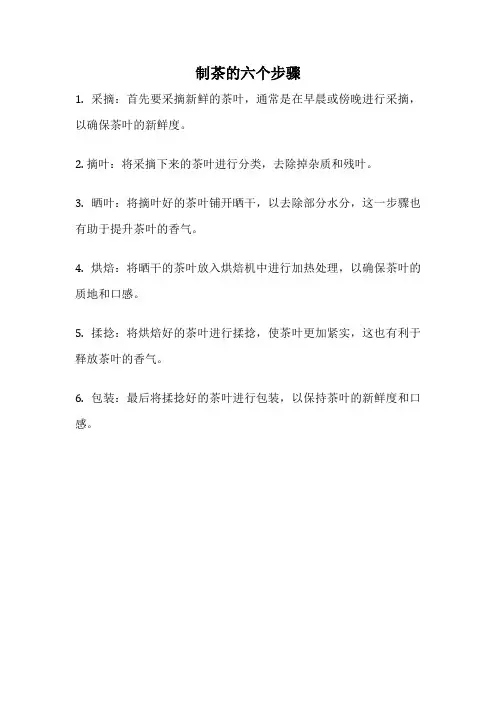 制茶的六个步骤

1. 采摘：首先要采摘新鲜的茶叶，通常是在早晨或傍晚进行采摘，以确保茶叶的新鲜度。

2. 摘叶：将采摘下来的茶叶进行分类，去除掉杂质和残叶。

3. 晒叶：将摘叶好的茶叶铺开晒干，以去除部分水分，这一步骤也有助于提升茶叶的香气。

4. 烘焙：将晒干的茶叶放入烘焙机中进行加热处理，以确保茶叶的质地和口感。

5. 揉捻：将烘焙好的茶叶进行揉捻，使茶叶更加紧实，这也有利于释放茶叶的香气。

6. 包装：最后将揉捻好的茶叶进行包装，以保持茶叶的新鲜度和口感。